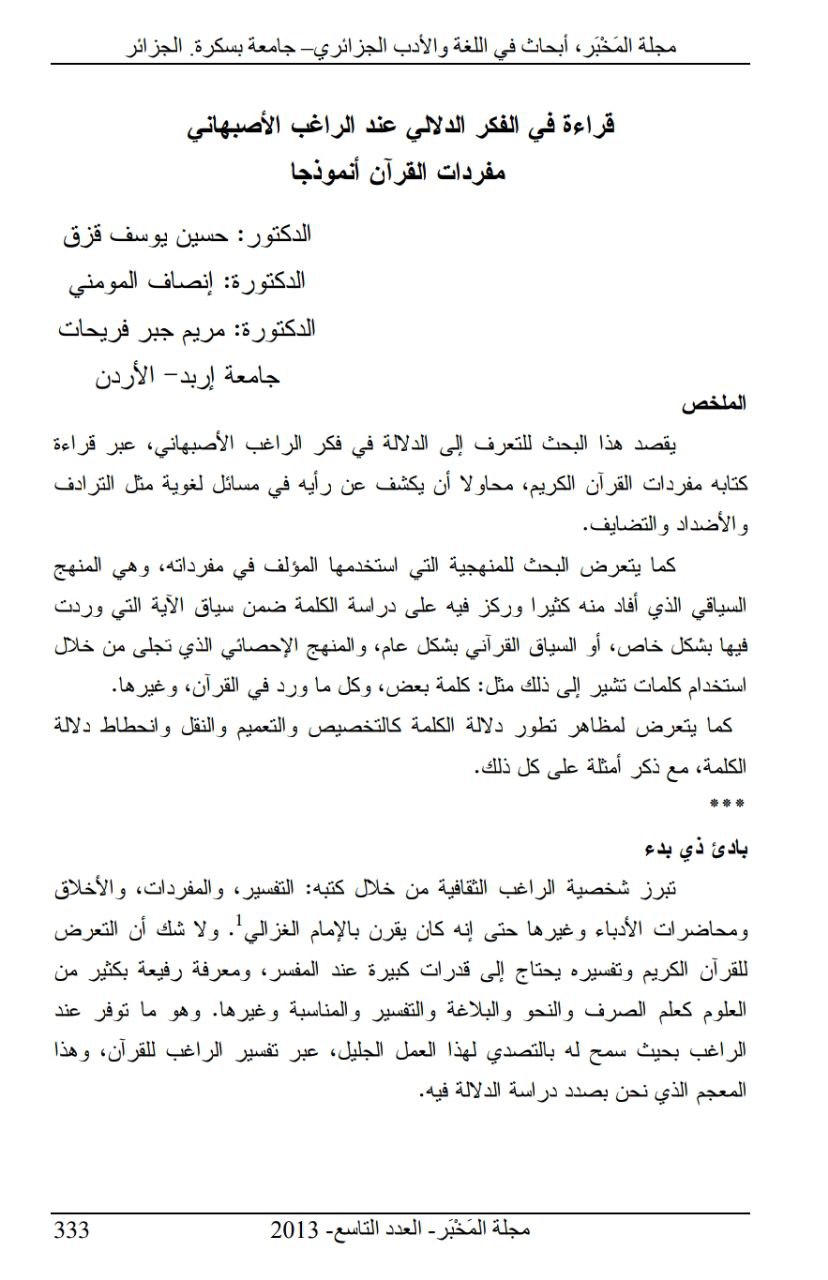 مجلة المَخْبَر، أبحاث في اللغة والأدب الجزائري– جامعة بسكرة. الجزائر

قراءة في الفكر الدلالي عند الراغب الأصبهاني
مفردات القرآن أنموذجا

الدكتور: حسين يوسف قزق
الدكتورة: إنصاف المومني
الدكتورة: مريم جبر فريحات
جامعة إربد– الأردن

الملخص

يقصد هذا البحث للتعرف إلى الدلالة في فكر الراغب الأصبهاني، عبر قراءة كتابه مفردات القرآن الكريم، محاولا أن يكشف عن رأيه في مسائل لغوية مثل الترادف والأضداد والتضايف.

كما يتعرض البحث للمنهجية التي استخدمها المؤلف في مفرداته، وهي المنهج السياقي الذي أفاد منه كثيرا وركز فيه على دراسة الكلمة ضمن سياق الآية التي وردت فيها بشكل خاص، أو السياق القرآني بشكل عام، والمنهج الإحصائي الذي تجلى من خلال استخدام كلمات تشير إلى ذلك مثل: كلمة بعض، وكل ما ورد في القرآن، وغيرها.

كما يتعرض لمظاهر تطور دلالة الكلمة كالتخصيص والتعميم والنقل وانحطاط دلالة الكلمة، مع ذكر أمثلة على كل ذلك.

***

بادئ ذي بدء

تبرز شخصية الراغب الثقافية من خلال كتبه: التفسير، والمفردات، والأخلاق ومحاضرات الأدباء وغيرها حتى إنه كان يقرن بالإمام الغزالي$^1$. ولا شك أن التعرض للقرآن الكريم وتفسيره يحتاج إلى قدرات كبيرة عند المفسر، ومعرفة رفيعة بكثير من العلوم كعلم الصرف والنحو والبلاغة والتفسير والمناسبة وغيرها. وهو ما توفر عند الراغب بحيث سمح له بالتصدي لهذا العمل الجليل، عبر تفسير الراغب للقرآن، وهذا المعجم الذي نحن بصدد دراسة الدلالة فيه.

مجلة المَخْبَر- العدد التاسع- 2013 333